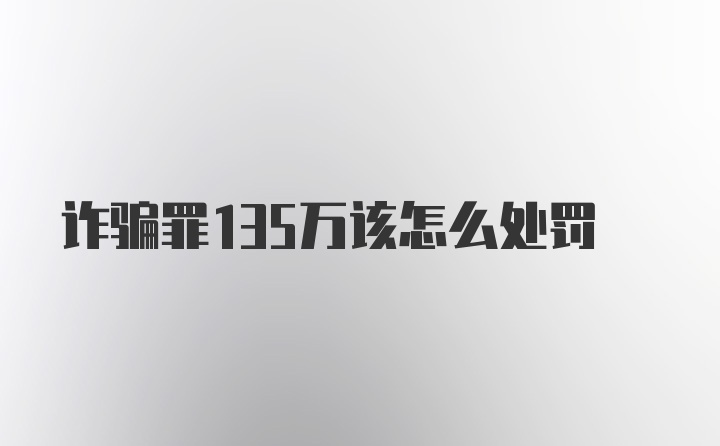 诈骗罪135万该怎么处罚